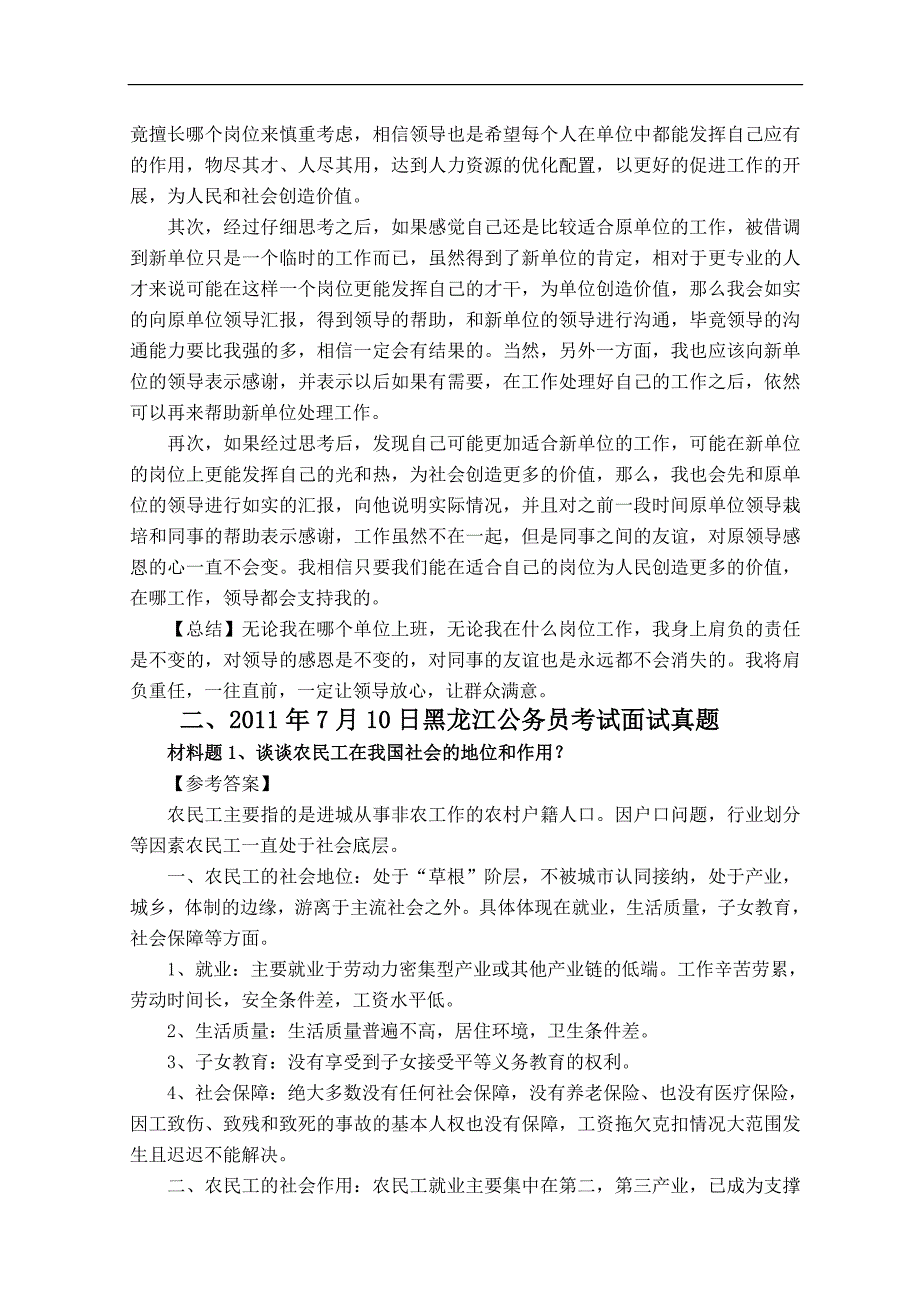 竟擅长哪个岗位来慎重考虑，相信领导也是希望每个人在单位中都能发挥自己应有的作用，物尽其才、人尽其用，达到人力资源的优化配置，以更好的促进工作的开展，为人民和社会创造价值。

其次，经过仔细思考之后，如果感觉自己还是比较适合原单位的工作，被借调到新单位只是一个临时的工作而已，虽然得到了新单位的肯定，相对于更专业的人才来说可能在这样一个岗位更能发挥自己的才干，为单位创造价值，那么我会如实的向原单位领导汇报，得到领导的帮助，和新单位的领导进行沟通，毕竟领导的沟通能力要比我强的多，相信一定会有结果的。当然，另外一方面，我也应该向新单位的领导表示感谢，并表示以后如果有需要，在工作处理好自己的工作之后，依然可以再来帮助新单位处理工作。

再次，如果经过思考后，发现自己可能更加适合新单位的工作，可能在新单位的岗位上更能发挥自己的光和热，为社会创造更多的价值，那么，我也会先和原单位的领导进行如实的汇报，向他说明实际情况，并且对之前一段时间原单位领导栽培和同事的帮助表示感谢，工作虽然不在一起，但是同事之间的友谊，对原领导感恩的心一直不会变。我相信只要我们能在适合自己的岗位为人民创造更多的价值，在哪工作，领导都会支持我的。

【总结】无论我在哪个单位上班，无论我在什么岗位工作，我身上肩负的责任是不变的，对领导的感恩是不变的，对同事的友谊也是永远都不会消失的。我将肩负重任，一往直前，一定让领导放心，让群众满意。

二、2011年7月10日黑龙江公务员考试面试真题

材料题1、谈谈农民工在我国社会的地位和作用？

【参考答案】

农民工主要指的是进城从事非农工作的农村户籍人口。因户口问题，行业划分等因素农民工一直处于社会底层。

一、农民工的社会地位：处于“草根”阶层，不被城市认同接纳，处于产业，城乡，体制的边缘，游离于主流社会之外。具体体现在就业，生活质量，子女教育，社会保障等方面。

1、就业：主要就业于劳动力密集型产业或其他产业链的低端。工作辛苦劳累，劳动时间长，安全条件差，工资水平低。

2、生活质量：生活质量普遍不高，居住环境，卫生条件差。

3、子女教育：没有享受到子女接受平等义务教育的权利。

4、社会保障：绝大多数没有任何社会保障，没有养老保险、也没有医疗保险，因工致伤、致残和致死的事故的基本人权也没有保障，工资拖欠克扣情况大范围发生且迟迟不能解决。

二、农民工的社会作用：农民工就业主要集中在第二，第三产业，已成为支撑